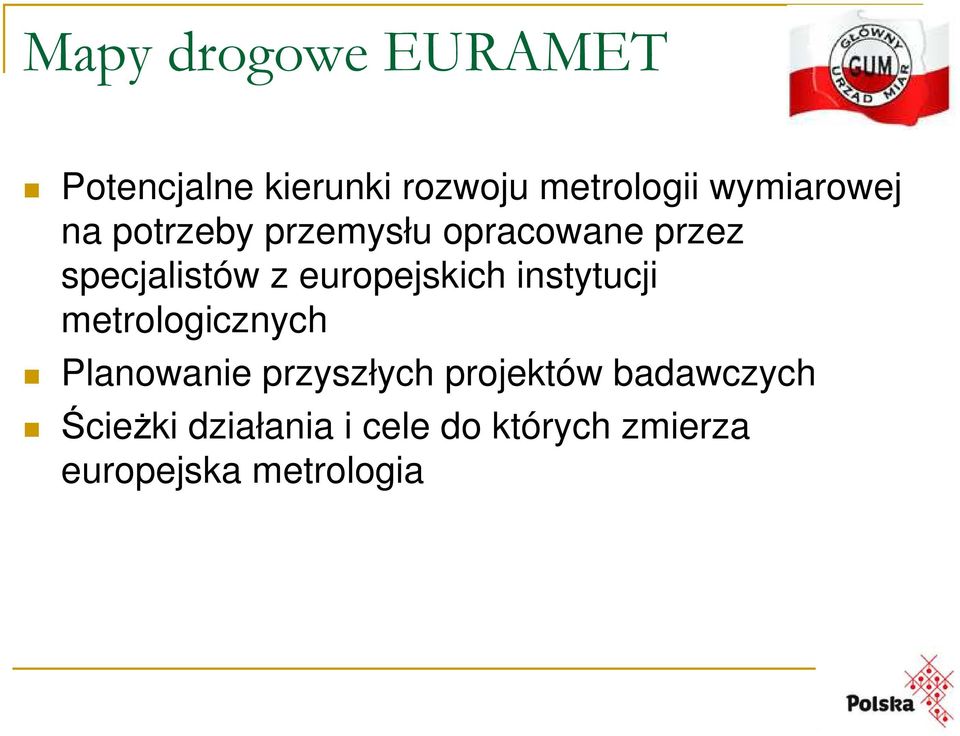 Mapy drogowe EURAMET

GŁÓWNY GUM URZĄD MIAR

Potencjalne kierunki rozwoju metrologii wymiarowej na potrzeby przemysłu opracowane przez specjalistów z europejskich instytucji metrologicznych

Planowanie przyszłych projektów badawczych

Ścieżki działania i cele do których zmierza europejska metrologia

Polska